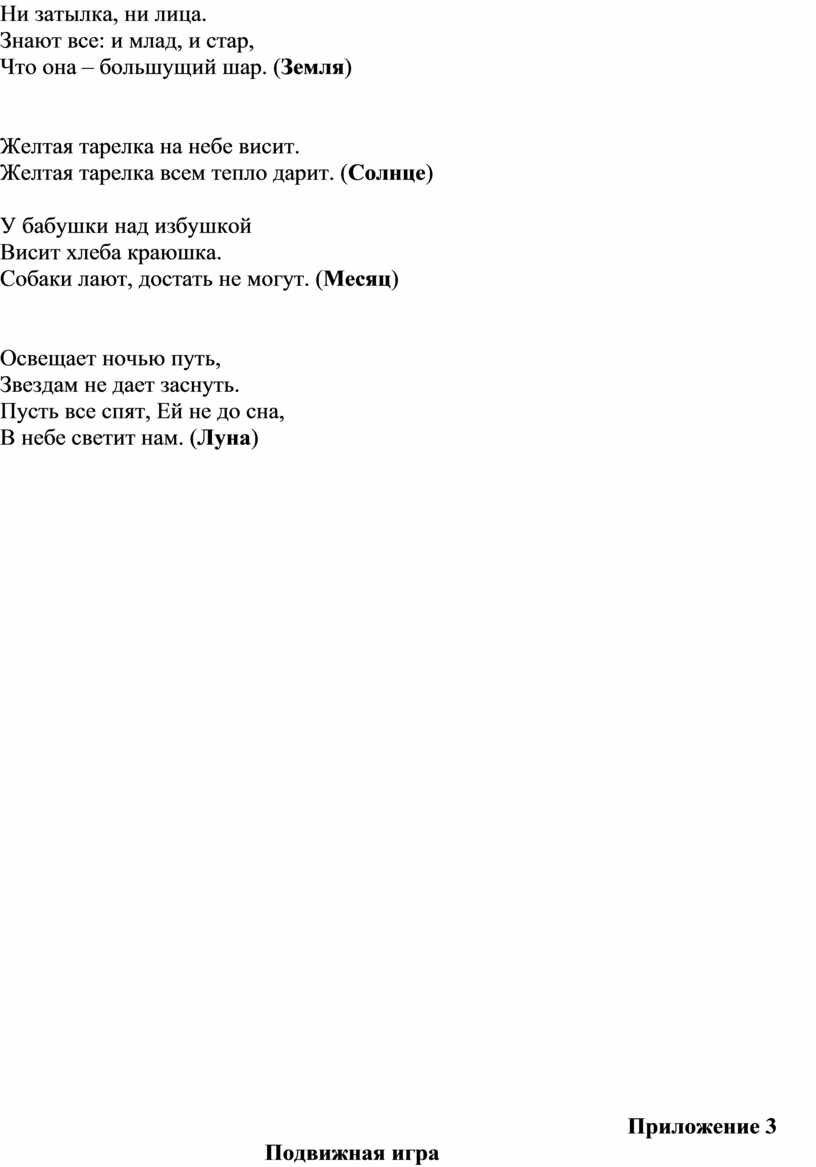 Ни затылка, ни лица.
Знают все: и млад, и стар,
Что она – большущий шар. (Земля)

Желтая тарелка на небе висит.
Желтая тарелка всем тепло дарит. (Солнце)

У бабушки над избушкой
Висит хлеба краюшка.
Собаки лают, достать не могут. (Месяц)

Освещает ночью путь,
Звездам не дает заснуть.
Пусть все спят, Ей не до сна,
В небе светит нам. (Луна)

Приложение 3

Подвижная игра